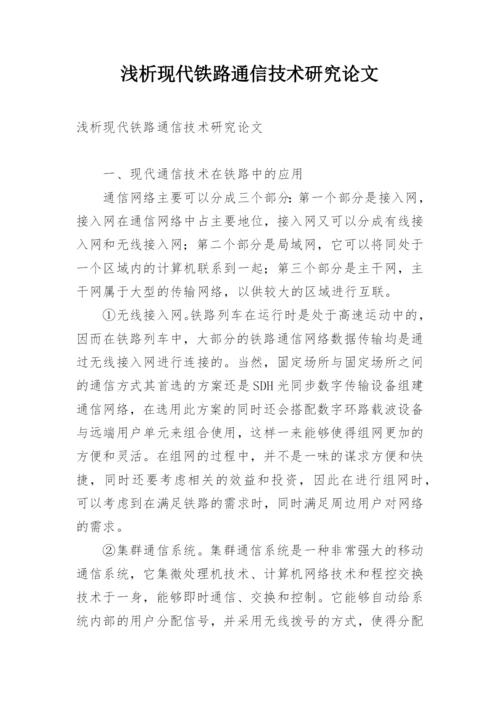 浅析现代铁路通信技术研究论文

浅析现代铁路通信技术研究论文

一、现代通信技术在铁路中的应用

通信网络主要可以分成三个部分：第一个部分是接入网，接入网在通信网络中占主要地位，接入网又可以分成有线接入网和无线接入网；第二个部分是局域网，它可以将同处于一个区域内的计算机联系到一起；第三个部分是主干网，主干网属于大型的传输网络，以供较大的区域进行互联。

①无线接入网。铁路列车在运行时是处于高速运动中的，因而在铁路列车中，大部分的铁路通信网络数据传输均是通过无线接入网进行连接的。当然，固定场所与固定场所之间的通信方式其首选的方案还是SDH光同步数字传输设备组建通信网络，在选用此方案的同时还会搭配数字环路载波设备与远端用户单元来组合使用，这样一来能够使得组网更加的方便和灵活。在组网的过程中，并不是一味的谋求方便和快捷，同时还要考虑相关的效益和投资，因此在进行组网时，可以考虑到在满足铁路的需求时，同时满足周边用户对网络的需求。

②集群通信系统。集群通信系统是一种非常强大的移动通信系统，它集微处理机技术、计算机网络技术和程控交换技术于一身，能够即时通信、交换和控制。它能够自动给系统内部的用户分配信号，并采用无线拨号的方式，使得分配